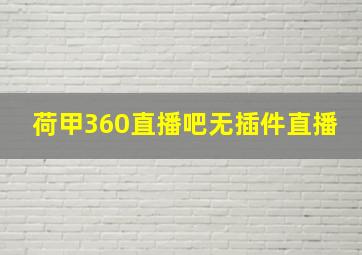 荷甲360直播吧无插件直播